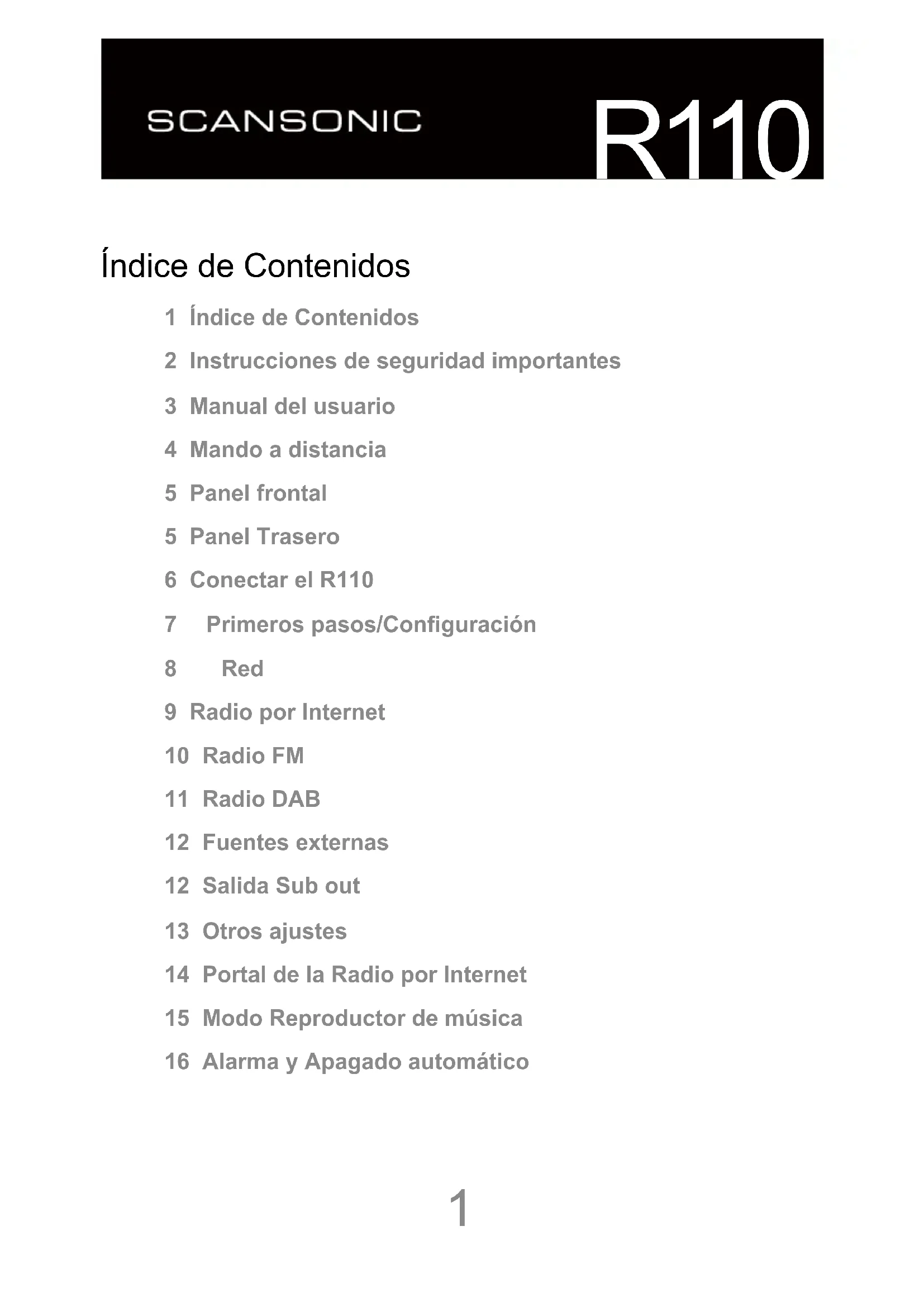 SCANSONIC R110

Índice de Contenidos

1 Índice de Contenidos
2 Instrucciones de seguridad importantes
3 Manual del usuario
4 Mando a distancia
5 Panel frontal
5 Panel Trasero
6 Conectar el R110
7 Primeros pasos/Configuración
8 Red
9 Radio por Internet
10 Radio FM
11 Radio DAB
12 Fuentes externas
12 Salida Sub out
13 Otros ajustes
14 Portal de la Radio por Internet
15 Modo Reproductor de música
16 Alarma y Apagado automático

1